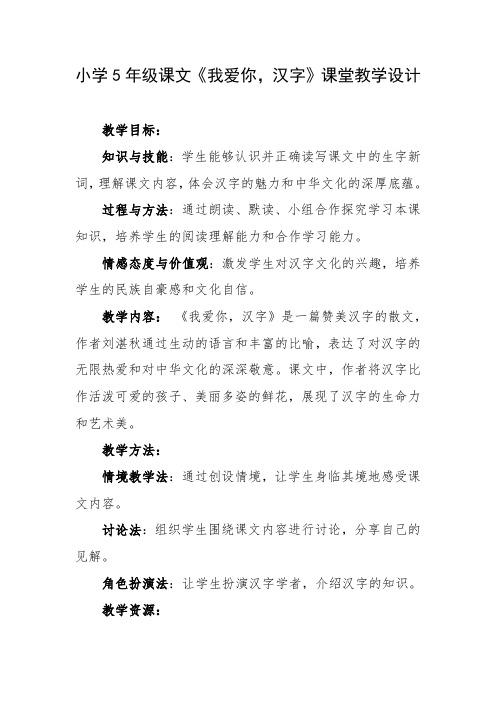 小学5年级课文《我爱你，汉字》课堂教学设计

教学目标：

知识与技能：学生能够认识并正确读写课文中的生字新词，理解课文内容，体会汉字的魅力和中华文化的深厚底蕴。

过程与方法：通过朗读、默读、小组合作探究学习本课知识，培养学生的阅读理解能力和合作学习能力。

情感态度与价值观：激发学生对汉字文化的兴趣，培养学生的民族自豪感和文化自信。

教学内容：《我爱你，汉字》是一篇赞美汉字的散文，作者刘湛秋通过生动的语言和丰富的比喻，表达了对汉字的无限热爱和对中华文化的深深敬意。课文中，作者将汉字比作活泼可爱的孩子、美丽多姿的鲜花，展现了汉字的生命力和艺术美。

教学方法：

情境教学法：通过创设情境，让学生身临其境地感受课文内容。

讨论法：组织学生围绕课文内容进行讨论，分享自己的见解。

角色扮演法：让学生扮演汉字学者，介绍汉字的知识。

教学资源：